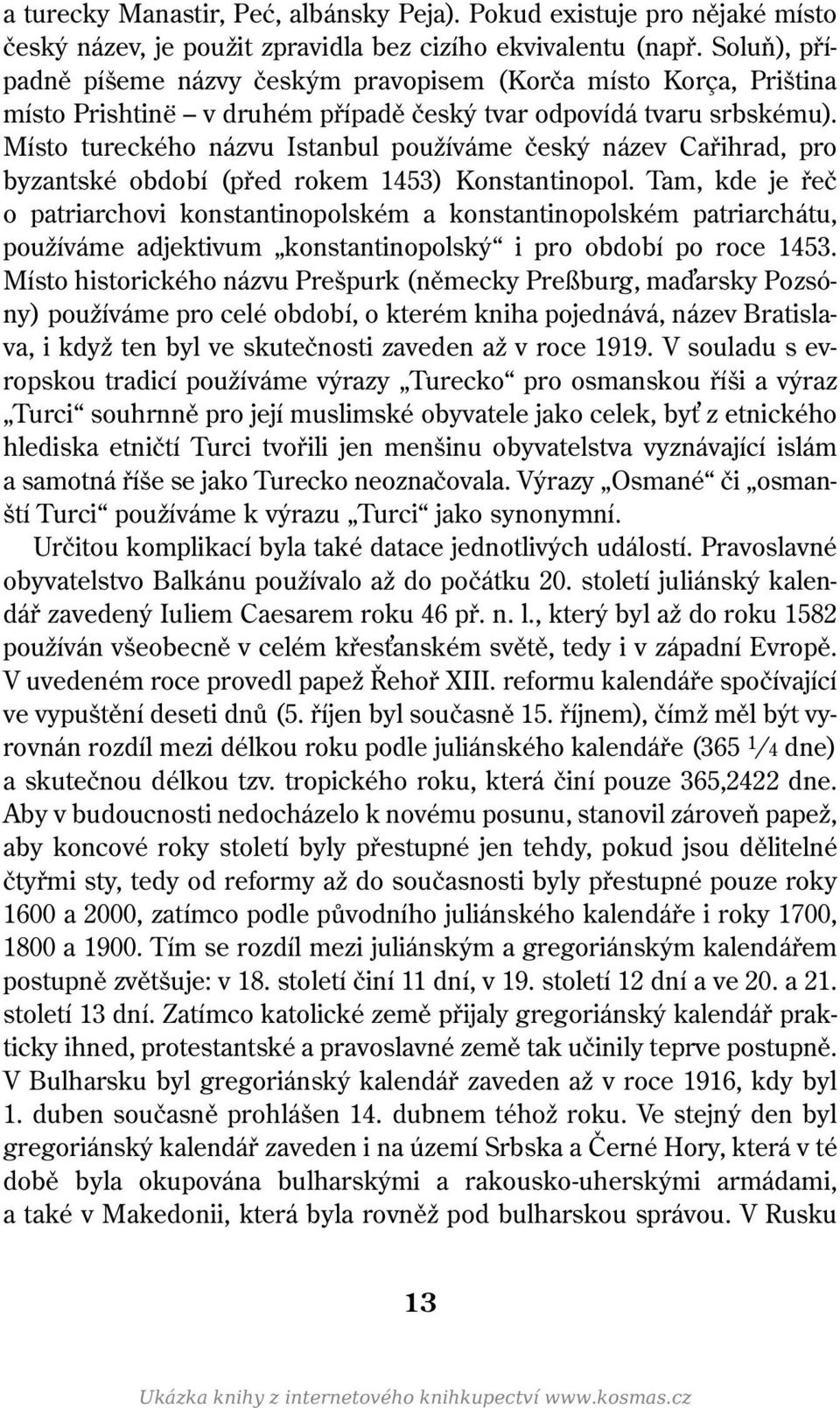 a turecky Manastir, Peć, albánsky Peja). Pokud existuje pro nějaké místo český název, je použit zpravidla bez cizího ekvivalentu (např. Soluň), případně píšeme názvy českým pravopisem (Korča místo Korça, Priština místo Prishtinë – v druhém případě český tvar odpovídá tvaru srbskému). Místo tureckého názvu Istanbul používáme český název Cařihrad, pro byzantské období (před rokem 1453) Konstantinopol. Tam, kde je řeč o patriarchovi konstantinopolském a konstantinopolském patriarchátu, používáme adjektivum „konstantinopolský“ i pro období po roce 1453. Místo historického názvu Prešpurk (německy Preßburg, maďarsky Pozsóny) používáme pro celé období, o kterém kniha pojednává, název Bratislava, i když ten byl ve skutečnosti zaveden až v roce 1919. V souladu s evropskou tradicí používáme výrazy „Turecko“ pro osmanskou říši a výraz „Turci“ souhrnně pro její muslimské obyvatele jako celek, byť z etnického hlediska etničtí Turci tvořili jen menšinu obyvatelstva vyznávající islám a samotná říše se jako Turecko neoznačovala. Výrazy „Osmané“ či „osmanští Turci“ používáme k výrazu „Turci“ jako synonymní.

Určitou komplikací byla také datace jednotlivých událostí. Pravoslavné obyvatelstvo Balkánu používalo až do počátku 20. století juliánský kalendář zavedený Iuliem Caesarem roku 46 př. n. l., který byl až do roku 1582 používán všeobecně v celém křesťanském světě, tedy i v západní Evropě. V uvedeném roce provedl papež Řehoř XIII. reformu kalendáře spočívající ve vypuštění deseti dnů (5. říjen byl současně 15. říjnem), čímž měl být vyrovnán rozdíl mezi délkou roku podle juliánského kalendáře (365 $\frac{1}{4}$ dne) a skutečnou délkou tzv. tropického roku, která činí pouze 365,2422 dne. Aby v budoucnosti nedocházelo k novému posunu, stanovil zároveň papež, aby koncové roky století byly přestupné jen tehdy, pokud jsou dělitelné čtyřmi sty, tedy od reformy až do současnosti byly přestupné pouze roky 1600 a 2000, zatímco podle původního juliánského kalendáře i roky 1700, 1800 a 1900. Tím se rozdíl mezi juliánským a gregoriánským kalendářem postupně zvětšuje: v 18. století činí 11 dní, v 19. století 12 dní a ve 20. a 21. století 13 dní. Zatímco katolické země přijaly gregoriánský kalendář prakticky ihned, protestantské a pravoslavné země tak učinily teprve postupně. V Bulharsku byl gregoriánský kalendář zaveden až v roce 1916, kdy byl 1. duben současně prohlášen 14. dubnem téhož roku. Ve stejný den byl gregoriánský kalendář zaveden i na území Srbska a Černé Hory, která v té době byla okupována bulharskými a rakousko-uherskými armádami, a také v Makedonii, která byla rovněž pod bulharskou správou. V Rusku

13

Ukázka knihy z internetového knihkupectví www.kosmas.cz